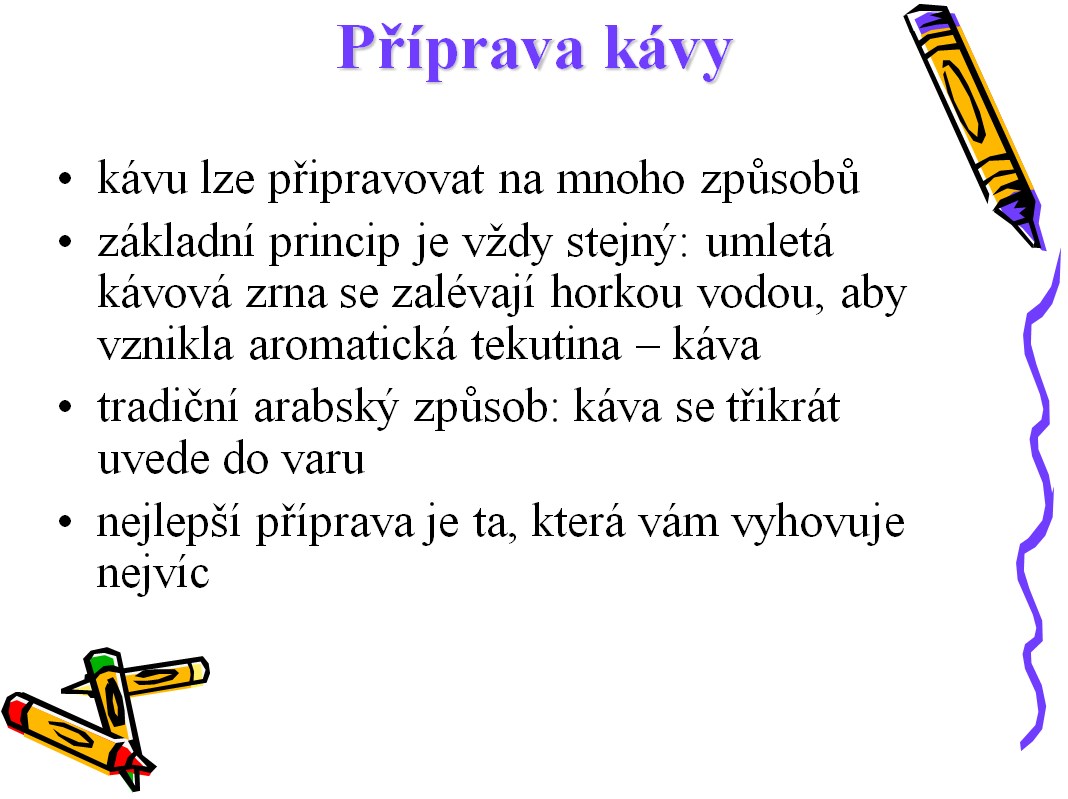 Příprava kávy

• kávu lze připravovat na mnoho způsobů
• základní princip je vždy stejný: umletá kávová zrna se zalévají horkou vodou, aby vznikla aromatická tekutina – káva
• tradiční arabský způsob: káva se třikrát uvede do varu
• nejlepší příprava je ta, která vám vyhovuje nejvíc